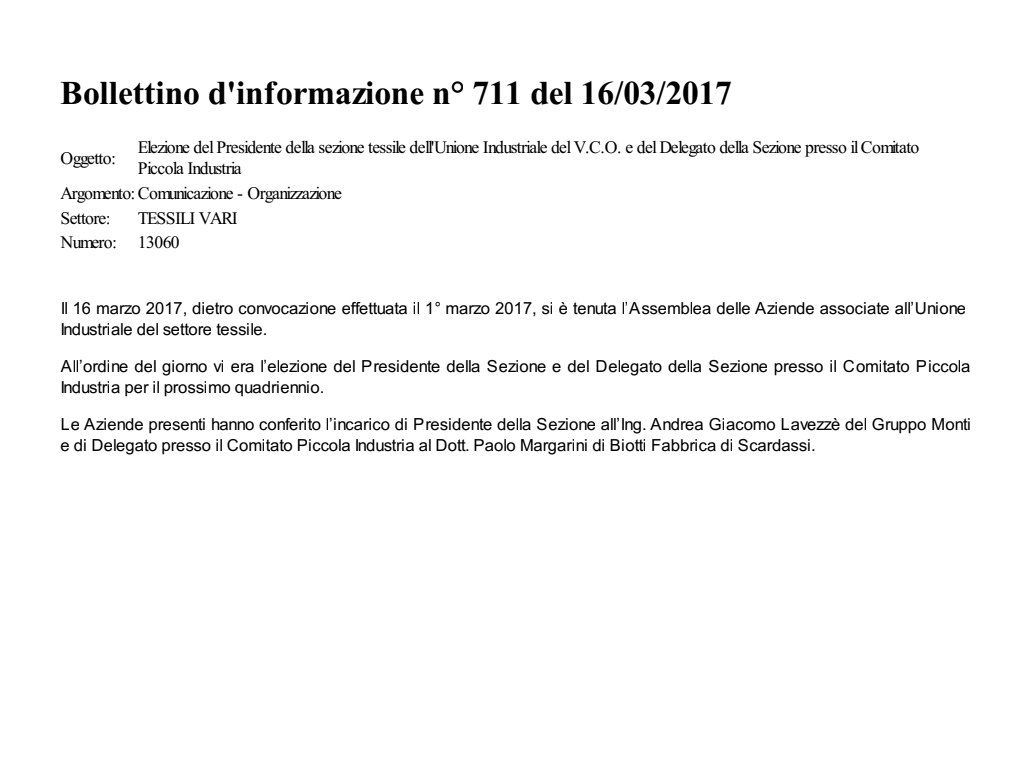 Bollettino d'informazione n° 711 del 16/03/2017

Oggetto: Elezione del Presidente della sezione tessile dell'Unione Industriale del V.C.O. e del Delegato della Sezione presso il Comitato Piccola Industria

Argomento: Comunicazione - Organizzazione

Settore: TESSILI VARI

Numero: 13060

Il 16 marzo 2017, dietro convocazione effettuata il 1° marzo 2017, si è tenuta l'Assemblea delle Aziende associate all'Unione Industriale del settore tessile.

All'ordine del giorno vi era l'elezione del Presidente della Sezione e del Delegato della Sezione presso il Comitato Piccola Industria per il prossimo quadriennio.

Le Aziende presenti hanno conferito l'incarico di Presidente della Sezione all'Ing. Andrea Giacomo Lavezzè del Gruppo Monti e di Delegato presso il Comitato Piccola Industria al Dott. Paolo Margarini di Biotti Fabbrica di Scardassi.